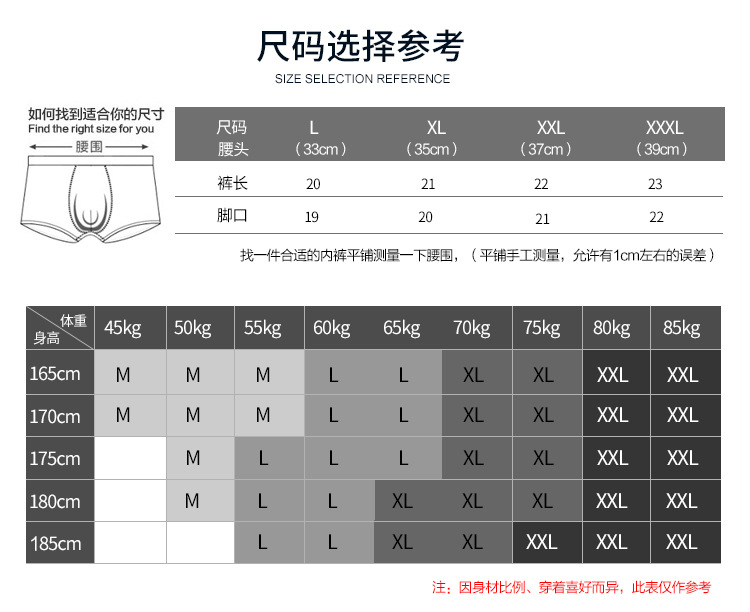 尺码选择参考

SIZE SELECTION REFERENCE

如何找到适合你的尺寸
Find the right size for you
腰围

| 尺码 腰头 | L （33cm） | XL （35cm） | XXL （37cm） | XXXL （39cm） |
|---|---|---|---|---|
| 裤长 | 20 | 21 | 22 | 23 |
| 脚口 | 19 | 20 | 21 | 22 |

找一件合适的内裤平铺测量一下腰围，（平铺手工测量，允许有1cm左右的误差）

| 体重 身高 | 45kg | 50kg | 55kg | 60kg | 65kg | 70kg | 75kg | 80kg | 85kg |
|---|---|---|---|---|---|---|---|---|---|
| 165cm | M | M | M | L | L | XL | XL | XXL | XXL |
| 170cm | M | M | M | L | L | XL | XL | XXL | XXL |
| 175cm |  | M | L | L | L | XL | XL | XXL | XXL |
| 180cm |  | M | L | L | XL | XL | XL | XXL | XXL |
| 185cm |  |  | L | L | XL | XL | XXL | XXL | XXL |

注：因身材比例、穿着喜好而异，此表仅作参考